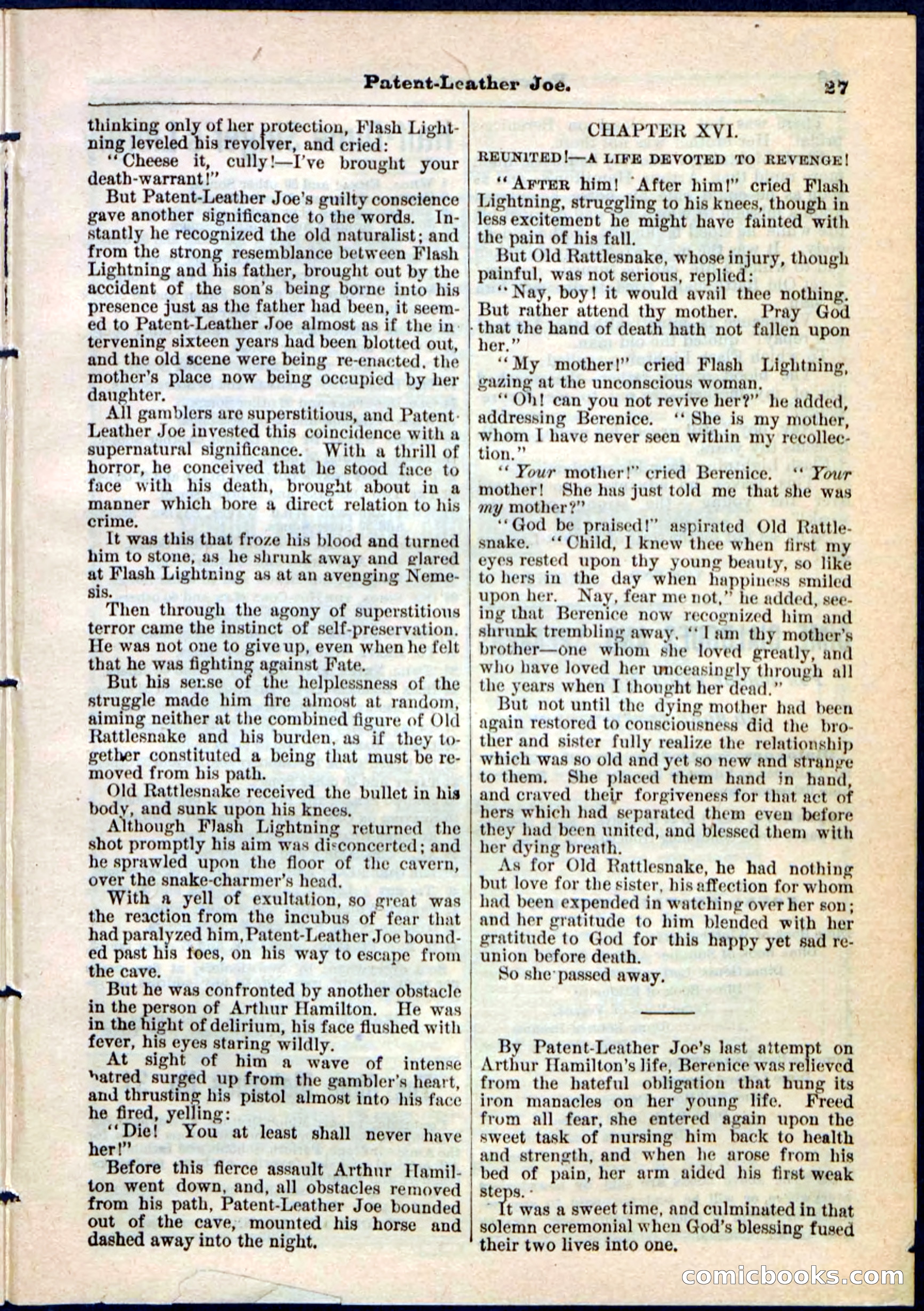 Patent-Leather Joe. 27

thinking only of her protection, Flash Lightning leveled his revolver, and cried:

"Cheese it, cully!—I've brought your death-warrant!"

But Patent-Leather Joe's guilty conscience gave another significance to the words. Instantly he recognized the old naturalist; and from the strong resemblance between Flash Lightning and his father, brought out by the accident of the son's being borne into his presence just as the father had been, it seemed to Patent-Leather Joe almost as if the intervening sixteen years had been blotted out, and the old scene were being re-enacted, the mother's place now being occupied by her daughter.

All gamblers are superstitious, and Patent-Leather Joe invested this coincidence with a supernatural significance. With a thrill of horror, he conceived that he stood face to face with his death, brought about in a manner which bore a direct relation to his crime.

It was this that froze his blood and turned him to stone, as he shrunk away and glared at Flash Lightning as at an avenging Nemesis.

Then through the agony of superstitious terror came the instinct of self-preservation. He was not one to give up, even when he felt that he was fighting against Fate.

But his sense of the helplessness of the struggle made him fire almost at random, aiming neither at the combined figure of Old Rattlesnake and his burden, as if they together constituted a being that must be removed from his path.

Old Rattlesnake received the bullet in his body, and sunk upon his knees.

Although Flash Lightning returned the shot promptly his aim was disconcerted; and he sprawled upon the floor of the cavern, over the snake-charmer's head.

With a yell of exultation, so great was the reaction from the incubus of fear that had paralyzed him, Patent-Leather Joe bounded past his foes, on his way to escape from the cave.

But he was confronted by another obstacle in the person of Arthur Hamilton. He was in the hight of delirium, his face flushed with fever, his eyes staring wildly.

At sight of him a wave of intense hatred surged up from the gambler's heart, and thrusting his pistol almost into his face he fired, yelling:

"Die! You at least shall never have her!"

Before this fierce assault Arthur Hamilton went down, and, all obstacles removed from his path, Patent-Leather Joe bounded out of the cave, mounted his horse and dashed away into the night.

CHAPTER XVI.

REUNITED!—A LIFE DEVOTED TO REVENGE!

"AFTER him! After him!" cried Flash Lightning, struggling to his knees, though in less excitement he might have fainted with the pain of his fall.

But Old Rattlesnake, whose injury, though painful, was not serious, replied:

"Nay, boy! it would avail thee nothing. But rather attend thy mother. Pray God that the hand of death hath not fallen upon her."

"My mother!" cried Flash Lightning, gazing at the unconscious woman.

"Oh! can you not revive her?" he added, addressing Berenice. "She is my mother, whom I have never seen within my recollection."

"Your mother!" cried Berenice. "Your mother! She has just told me that she was my mother?"

"God be praised!" aspirated Old Rattlesnake. "Child, I knew thee when first my eyes rested upon thy young beauty, so like to hers in the day when happiness smiled upon her. Nay, fear me not," he added, seeing that Berenice now recognized him and shrunk trembling away. "I am thy mother's brother—one whom she loved greatly, and who have loved her unceasingly through all the years when I thought her dead."

But not until the dying mother had been again restored to consciousness did the brother and sister fully realize the relationship which was so old and yet so new and strange to them. She placed them hand in hand, and craved their forgiveness for that act of hers which had separated them even before they had been united, and blessed them with her dying breath.

As for Old Rattlesnake, he had nothing but love for the sister, his affection for whom had been expended in watching over her son; and her gratitude to him blended with her gratitude to God for this happy yet sad reunion before death.

So she passed away.

By Patent-Leather Joe's last attempt on Arthur Hamilton's life, Berenice was relieved from the hateful obligation that hung its iron manacles on her young life. Freed from all fear, she entered again upon the sweet task of nursing him back to health and strength, and when he arose from his bed of pain, her arm aided his first weak steps.

It was a sweet time, and culminated in that solemn ceremonial when God's blessing fused their two lives into one.

comicbooks.com